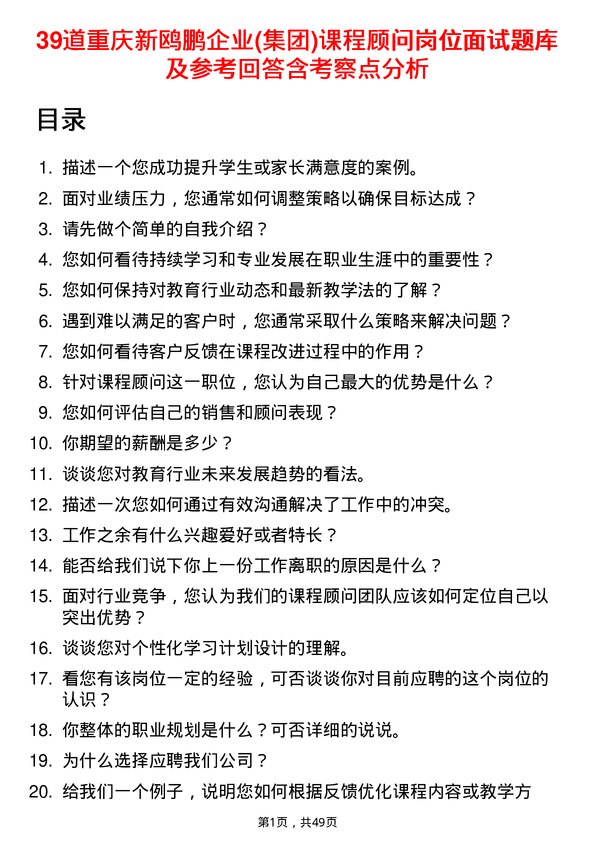 39道重庆新鸥鹏企业(集团)课程顾问岗位面试题库及参考回答含考察点分析

目录

1. 描述一个您成功提升学生或家长满意度的案例。
2. 面对业绩压力，您通常如何调整策略以确保目标达成？
3. 请先做个简单的自我介绍？
4. 您如何看待持续学习和专业发展在职业生涯中的重要性？
5. 您如何保持对教育行业动态和最新教学法的了解？
6. 遇到难以满足的客户时，您通常采取什么策略来解决问题？
7. 您如何看待客户反馈在课程改进过程中的作用？
8. 针对课程顾问这一职位，您认为自己最大的优势是什么？
9. 您如何评估自己的销售和顾问表现？
10. 你期望的薪酬是多少？
11. 谈谈您对教育行业未来发展趋势的看法。
12. 描述一次您如何通过有效沟通解决了工作中的冲突。
13. 工作之余有什么兴趣爱好或者特长？
14. 能否给我们说下你上一份工作离职的原因是什么？
15. 面对行业竞争，您认为我们的课程顾问团队应该如何定位自己以突出优势？
16. 谈谈您对个性化学习计划设计的理解。
17. 看您有该岗位一定的经验，可否谈谈你对目前应聘的这个岗位的认识？
18. 你整体的职业规划是什么？可否详细的说说。
19. 为什么选择应聘我们公司？
20. 给我们一个例子，说明您如何根据反馈优化课程内容或教学方

第1页，共49页